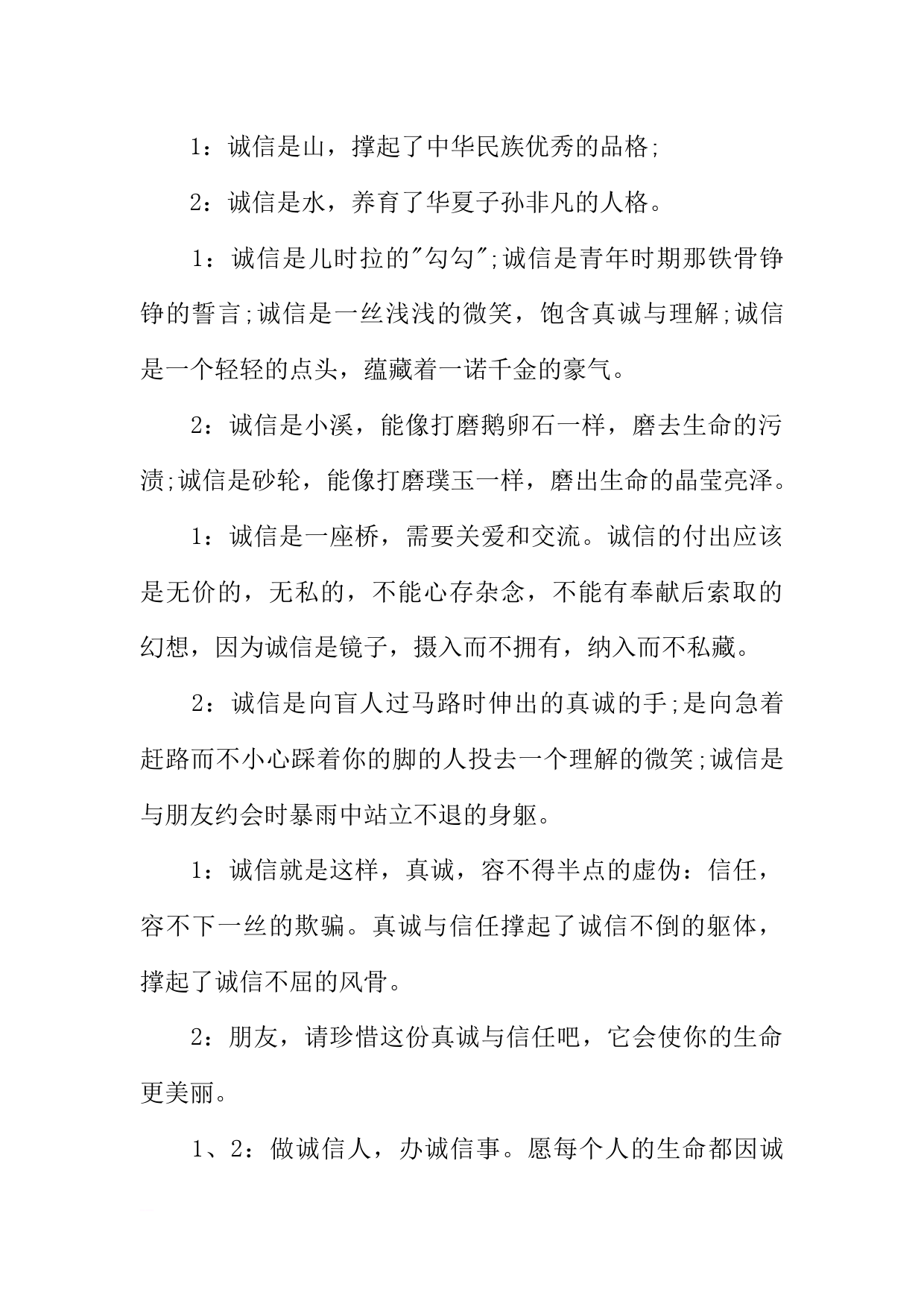 1：诚信是山，撑起了中华民族优秀的品格;

2：诚信是水，养育了华夏子孙非凡的人格。

1：诚信是儿时拉的"勾勾";诚信是青年时期那铁骨铮铮的誓言;诚信是一丝浅浅的微笑，饱含真诚与理解;诚信是一个轻轻的点头，蕴藏着一诺千金的豪气。

2：诚信是小溪，能像打磨鹅卵石一样，磨去生命的污渍;诚信是砂轮，能像打磨璞玉一样，磨出生命的晶莹亮泽。

1：诚信是一座桥，需要关爱和交流。诚信的付出应该是无价的，无私的，不能心存杂念，不能有奉献后索取的幻想，因为诚信是镜子，摄入而不拥有，纳入而不私藏。

2：诚信是向盲人过马路时伸出的真诚的手;是向急着赶路而不小心踩着你的脚的人投去一个理解的微笑;诚信是与朋友约会时暴雨中站立不退的身躯。

1：诚信就是这样，真诚，容不得半点的虚伪：信任，容不下一丝的欺骗。真诚与信任撑起了诚信不倒的躯体，撑起了诚信不屈的风骨。

2：朋友，请珍惜这份真诚与信任吧，它会使你的生命更美丽。

1、2：做诚信人，办诚信事。愿每个人的生命都因诚